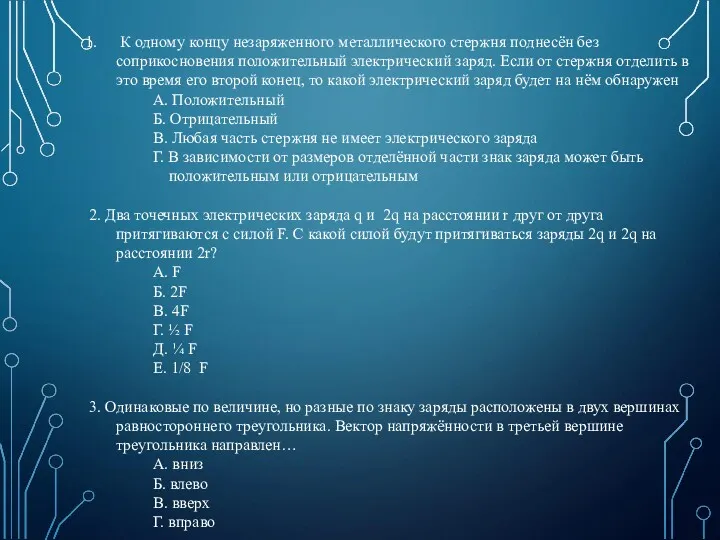 1. К одному концу незаряженного металлического стержня поднесён без соприкосновения положительный электрический заряд. Если от стержня отделить в это время его второй конец, то какой электрический заряд будет на нём обнаружен

А. Положительный
Б. Отрицательный
В. Любая часть стержня не имеет электрического заряда
Г. В зависимости от размеров отделённой части знак заряда может быть положительным или отрицательным

2. Два точечных электрических заряда q и 2q на расстоянии r друг от друга притягиваются с силой F. С какой силой будут притягиваться заряды 2q и 2q на расстоянии 2r?

А. F
Б. 2F
В. 4F
Г. ½ F
Д. ¼ F
Е. 1/8 F

3. Одинаковые по величине, но разные по знаку заряды расположены в двух вершинах равностороннего треугольника. Вектор напряжённости в третьей вершине треугольника направлен…

А. вниз
Б. влево
В. вверх
Г. вправо